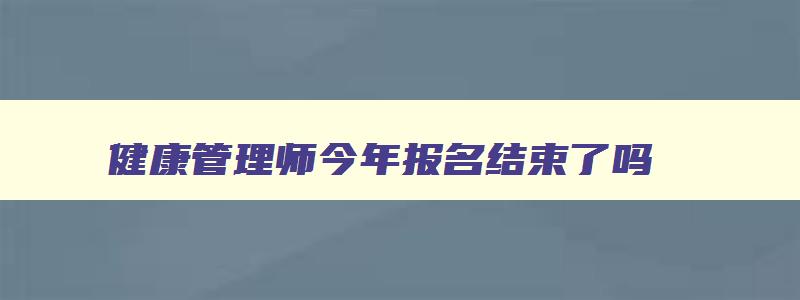 健康管理师今年报名结束了吗